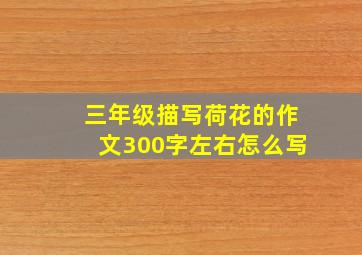 三年级描写荷花的作文300字左右怎么写